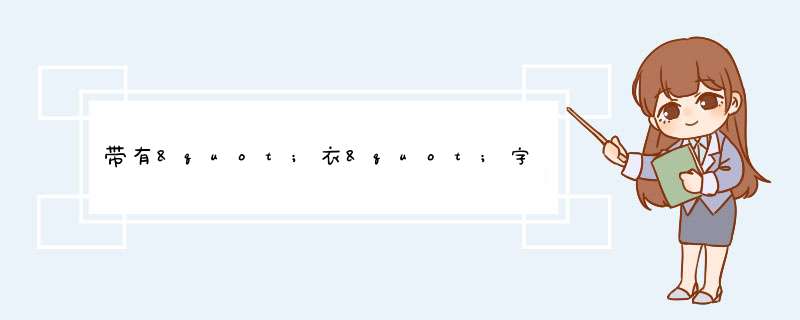 带有&quot;衣&quot;字